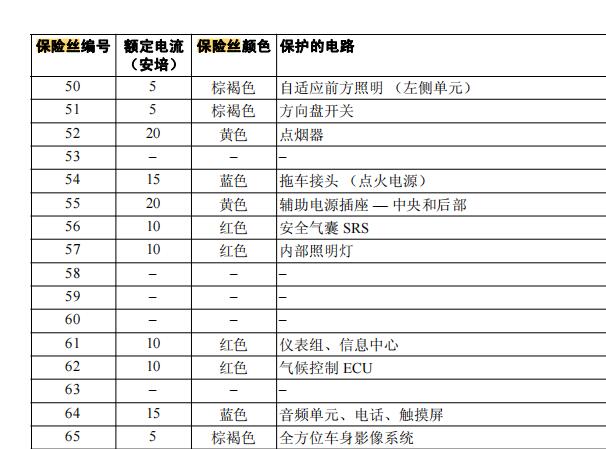 | 保险丝编号 | 额定电流（安培） | 保险丝颜色 | 保护的电路 |
|---|---|---|---|
| 50 | 5 | 棕褐色 | 自适应前方照明 （左侧单元） |
| 51 | 5 | 棕褐色 | 方向盘开关 |
| 52 | 20 | 黄色 | 点烟器 |
| 53 | – | – | – |
| 54 | 15 | 蓝色 | 拖车接头 （点火电源） |
| 55 | 20 | 黄色 | 辅助电源插座 — 中央和后部 |
| 56 | 10 | 红色 | 安全气囊 SRS |
| 57 | 10 | 红色 | 内部照明灯 |
| 58 | – | – | – |
| 59 | – | – | – |
| 60 | – | – | – |
| 61 | 10 | 红色 | 仪表组、信息中心 |
| 62 | 10 | 红色 | 气候控制 ECU |
| 63 | – | – | – |
| 64 | 15 | 蓝色 | 音频单元、电话、触摸屏 |
| 65 | 5 | 棕褐色 | 全方位车身影像系统 |